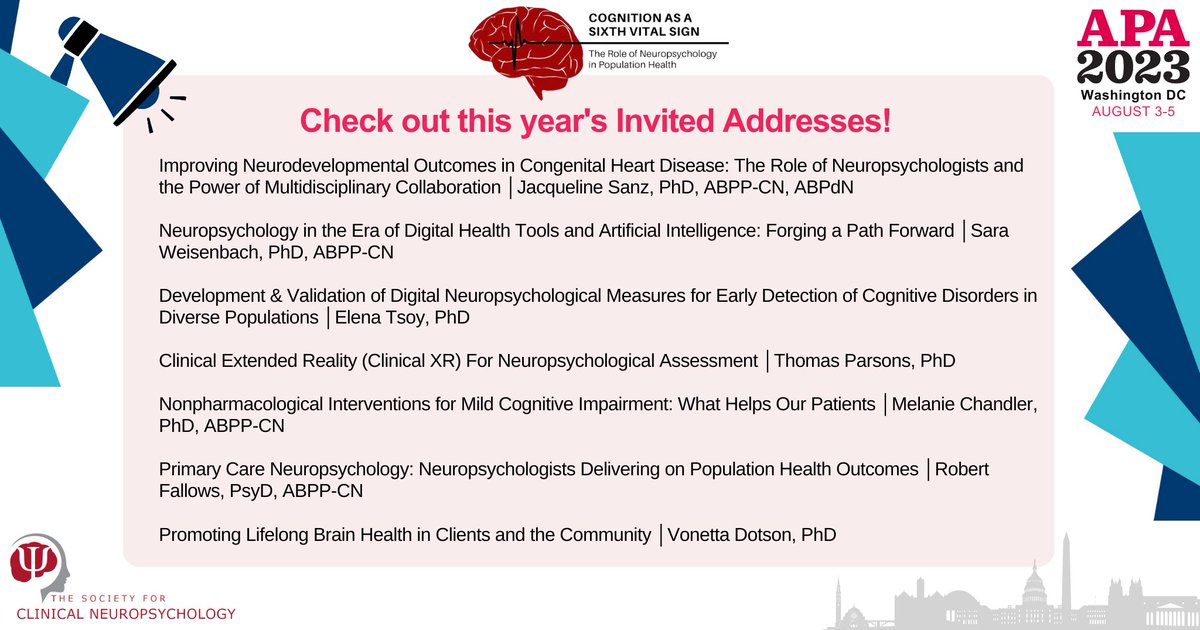 COGNITION AS A SIXTH VITAL SIGN
The Role of Neuropsychology in Population Health

APA
2023
Washington DC
AUGUST 3-5

Check out this year's Invited Addresses!

Improving Neurodevelopmental Outcomes in Congenital Heart Disease: The Role of Neuropsychologists and the Power of Multidisciplinary Collaboration | Jacqueline Sanz, PhD, ABPP-CN, ABPdN

Neuropsychology in the Era of Digital Health Tools and Artificial Intelligence: Forging a Path Forward | Sara Weisenbach, PhD, ABPP-CN

Development & Validation of Digital Neuropsychological Measures for Early Detection of Cognitive Disorders in Diverse Populations | Elena Tsoy, PhD

Clinical Extended Reality (Clinical XR) For Neuropsychological Assessment | Thomas Parsons, PhD

Nonpharmacological Interventions for Mild Cognitive Impairment: What Helps Our Patients | Melanie Chandler, PhD, ABPP-CN

Primary Care Neuropsychology: Neuropsychologists Delivering on Population Health Outcomes | Robert Fallows, PsyD, ABPP-CN

Promoting Lifelong Brain Health in Clients and the Community | Vonetta Dotson, PhD

THE SOCIETY FOR
CLINICAL NEUROPSYCHOLOGY